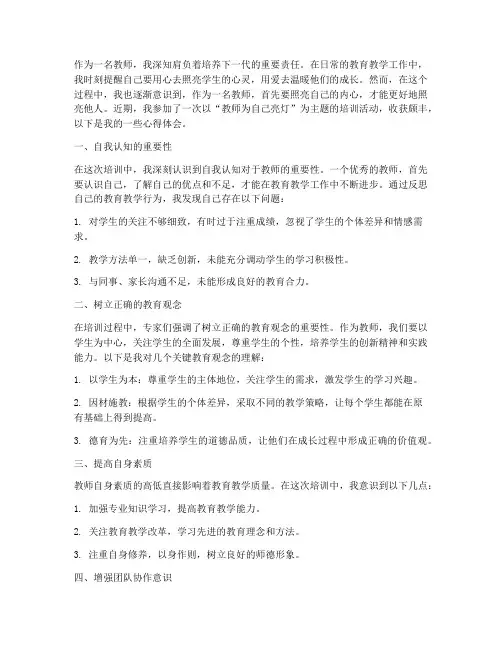 作为一名教师，我深知肩负着培养下一代的重要责任。在日常的教育教学工作中，我时刻提醒自己要用心去照亮学生的心灵，用爱去温暖他们的成长。然而，在这个过程中，我也逐渐意识到，作为一名教师，首先要照亮自己的内心，才能更好地照亮他人。近期，我参加了一次以“教师为自己亮灯”为主题的培训活动，收获颇丰，以下是我的一些心得体会。

一、自我认知的重要性

在这次培训中，我深刻认识到自我认知对于教师的重要性。一个优秀的教师，首先要认识自己，了解自己的优点和不足，才能在教育教学工作中不断进步。通过反思自己的教育教学行为，我发现自己存在以下问题：

1. 对学生的关注不够细致，有时过于注重成绩，忽视了学生的个体差异和情感需求。

2. 教学方法单一，缺乏创新，未能充分调动学生的学习积极性。

3. 与同事、家长沟通不足，未能形成良好的教育合力。

二、树立正确的教育观念

在培训过程中，专家们强调了树立正确的教育观念的重要性。作为教师，我们要以学生为中心，关注学生的全面发展，尊重学生的个性，培养学生的创新精神和实践能力。以下是我对几个关键教育观念的理解：

1. 以学生为本：尊重学生的主体地位，关注学生的需求，激发学生的学习兴趣。

2. 因材施教：根据学生的个体差异，采取不同的教学策略，让每个学生都能在原有基础上得到提高。

3. 德育为先：注重培养学生的道德品质，让他们在成长过程中形成正确的价值观。

三、提高自身素质

教师自身素质的高低直接影响着教育教学质量。在这次培训中，我意识到以下几点：

1. 加强专业知识学习，提高教育教学能力。

2. 关注教育教学改革，学习先进的教育理念和方法。

3. 注重自身修养，以身作则，树立良好的师德形象。

四、增强团队协作意识